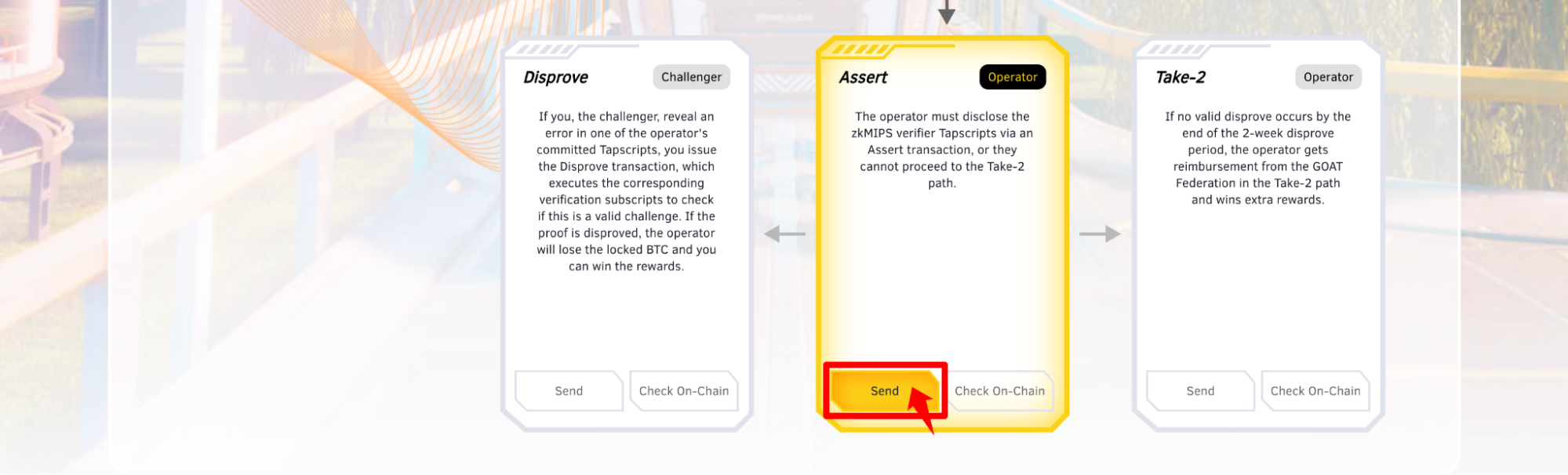 Disprove

Challenger

If you, the challenger, reveal an error in one of the operator's committed Tapscripts, you issue the Disprove transaction, which executes the corresponding verification subscripts to check if this is a valid challenge. If the proof is disproved, the operator will lose the locked BTC and you can win the rewards.

Send

Check On-Chain

Assert

Operator

The operator must disclose the zkMIPS verifier Tapscripts via an Assert transaction, or they cannot proceed to the Take-2 path.

Send

Check On-Chain

Take-2

Operator

If no valid disprove occurs by the end of the 2-week disprove period, the operator gets reimbursement from the GOAT Federation in the Take-2 path and wins extra rewards.

Send

Check On-Chain